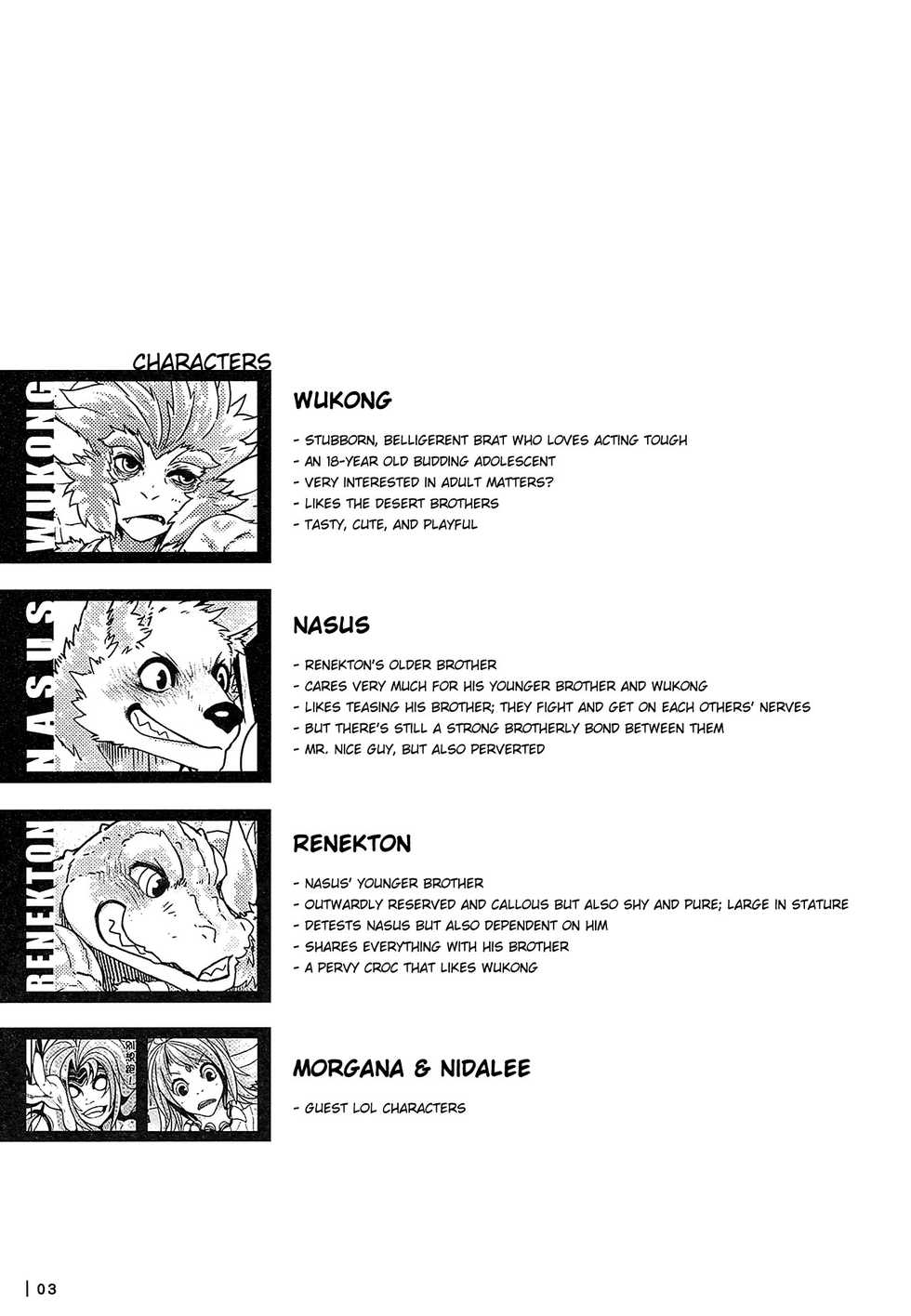 CHARACTERS

WUKONG

WUKONG

- STUBBORN, BELLIGERENT BRAT WHO LOVES ACTING TOUGH
- AN 18-YEAR OLD BUDDING ADOLESCENT
- VERY INTERESTED IN ADULT MATTERS?
- LIKES THE DESERT BROTHERS
- TASTY, CUTE, AND PLAYFUL

NASUS

NASUS

- RENEKTON'S OLDER BROTHER
- CARES VERY MUCH FOR HIS YOUNGER BROTHER AND WUKONG
- LIKES TEASING HIS BROTHER; THEY FIGHT AND GET ON EACH OTHERS' NERVES
- BUT THERE'S STILL A STRONG BROTHERLY BOND BETWEEN THEM
- MR. NICE GUY, BUT ALSO PERVERTED

RENEKTON

RENEKTON

- NASUS' YOUNGER BROTHER
- OUTWARDLY RESERVED AND CALLOUS BUT ALSO SHY AND PURE; LARGE IN STATURE
- DETESTS NASUS BUT ALSO DEPENDENT ON HIM
- SHARES EVERYTHING WITH HIS BROTHER
- A PERVY CROC THAT LIKES WUKONG

MORGANA & NIDALEE

- GUEST LOL CHARACTERS

03